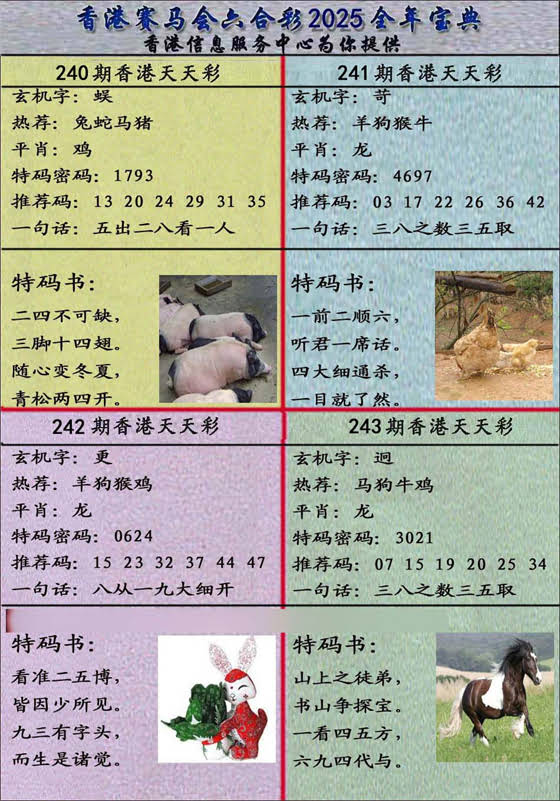 香港赛马会六合彩2025全年宝典
香港信息服务中心为你提供

240期香港天天彩
玄机字：蜈
热荐：兔蛇马猪
平肖：鸡
特码密码：1793
推荐码：13 20 24 29 31 35
一句话：五出二八看一人

特码书：
二四不可缺，
三脚十四翅。
随心变冬夏，
青松两四开。

241期香港天天彩
玄机字：苛
热荐：羊狗猴牛
平肖：龙
特码密码：4697
推荐码：03 17 22 26 36 42
一句话：三八之数三五取

特码书：
一前二顺六，
听君一席话。
四大细通杀，
一目就了然。

242期香港天天彩
玄机字：更
热荐：羊狗猴鸡
平肖：龙
特码密码：0624
推荐码：15 23 32 37 44 47
一句话：八从一九大细开

特码书：
看准二五博，
皆因少所见。
九三有字头，
而生是诸觉。

243期香港天天彩
玄机字：迥
热荐：马狗牛鸡
平肖：龙
特码密码：3021
推荐码：07 15 19 20 25 34
一句话：三八之数三五取

特码书：
山上之徒弟，
书山争探宝。
一看四五方，
六九四代与。